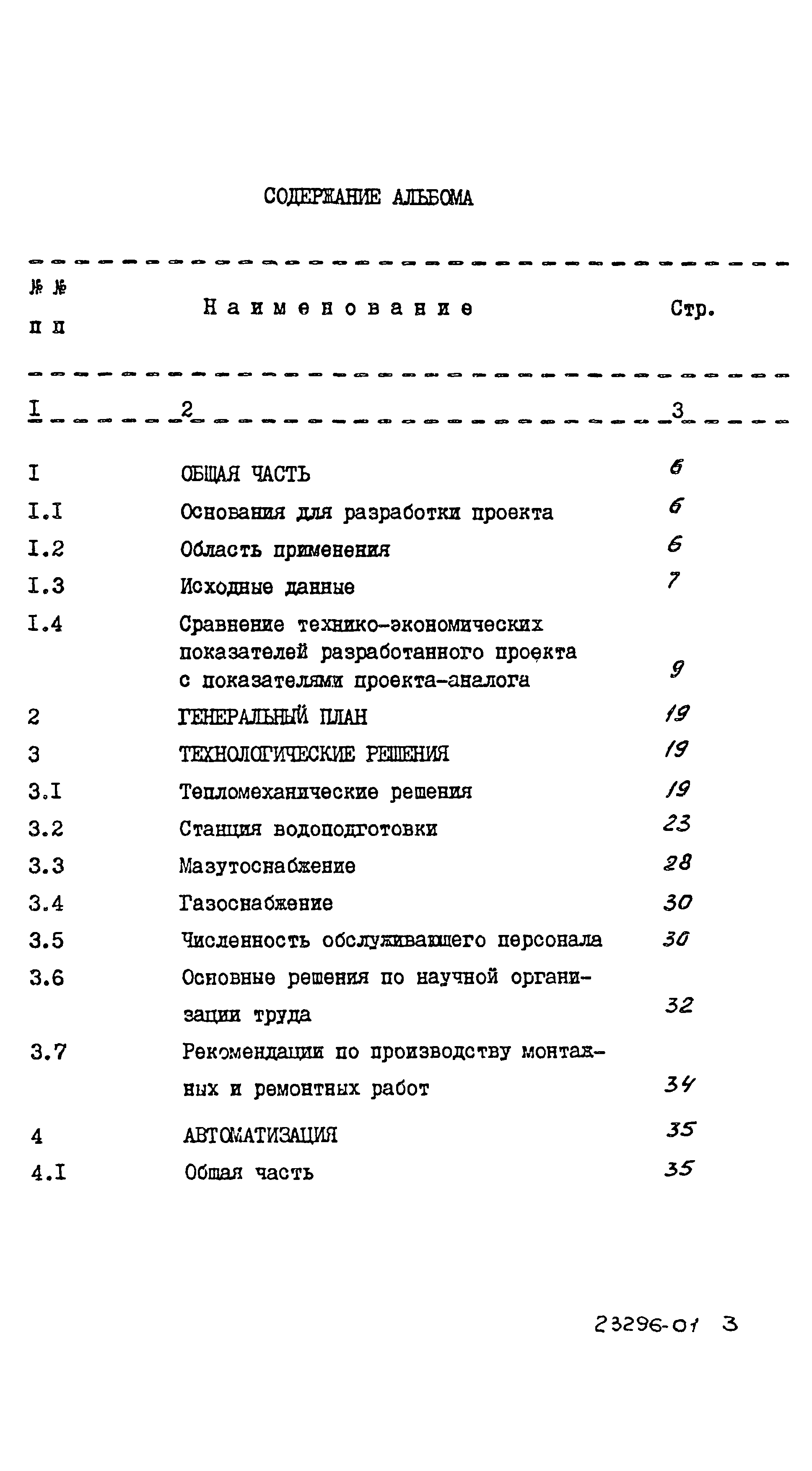 СОДЕРЖАНИЕ АЛЬБОМА

| №№ пп | Наименование | Стр. |
|---|---|---|
| I | 2 | 3 |
| I | ОБЩАЯ ЧАСТЬ | 6 |
| I.I | Основания для разработки проекта | 6 |
| I.2 | Область применения | 6 |
| I.3 | Исходные данные | 7 |
| I.4 | Сравнение технико-экономических показателей разработанного проекта с показателями проекта-аналога | 9 |
| 2 | ГЕНЕРАЛЬНЫЙ ПЛАН | 19 |
| 3 | ТЕХНОЛОГИЧЕСКИЕ РЕШЕНИЯ | 19 |
| 3.I | Тепломеханические решения | 19 |
| 3.2 | Станция водоподготовки | 23 |
| 3.3 | Мазутоснабжение | 28 |
| 3.4 | Газоснабжение | 30 |
| 3.5 | Численность обслуживающего персонала | 30 |
| 3.6 | Основные решения по научной организации труда | 32 |
| 3.7 | Рекомендации по производству монтажных и ремонтных работ | 34 |
| 4 | АВТОМАТИЗАЦИЯ | 35 |
| 4.I | Общая часть | 35 |

23296-01 3